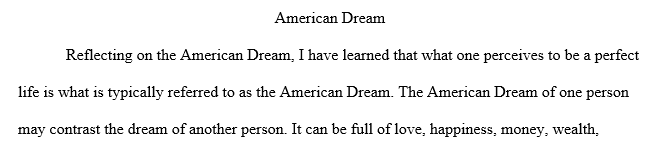 American Dream

Reflecting on the American Dream, I have learned that what one perceives to be a perfect life is what is typically referred to as the American Dream. The American Dream of one person may contrast the dream of another person. It can be full of love, happiness, money, wealth,